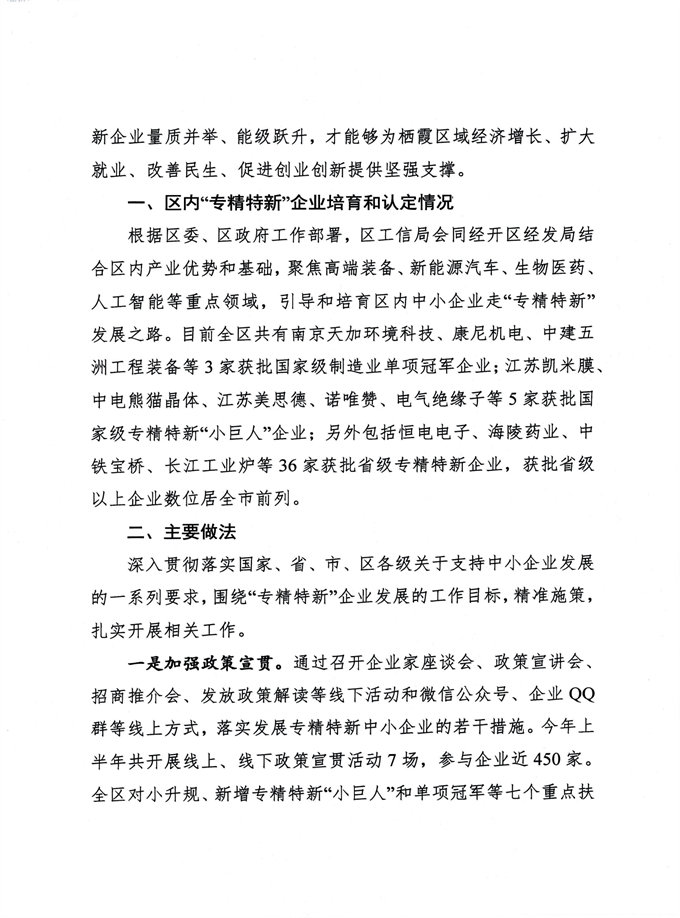 新企业量质并举、能级跃升，才能够为栖霞区域经济增长、扩大就业、改善民生、促进创业创新提供坚强支撑。

一、区内“专精特新”企业培育和认定情况

根据区委、区政府工作部署，区工信局会同经开区经发局结合区内产业优势和基础，聚焦高端装备、新能源汽车、生物医药、人工智能等重点领域，引导和培育区内中小企业走“专精特新”发展之路。目前全区共有南京天加环境科技、康尼机电、中建五洲工程装备等3家获批国家级制造业单项冠军企业；江苏凯米膜、中电熊猫晶体、江苏美思德、诺唯赞、电气绝缘子等5家获批国家级专精特新“小巨人”企业；另外包括恒电电子、海陵药业、中铁宝桥、长江工业炉等36家获批省级专精特新企业，获批省级以上企业数位居全市前列。

二、主要做法

深入贯彻落实国家、省、市、区各级关于支持中小企业发展的一系列要求，围绕“专精特新”企业发展的工作目标，精准施策，扎实开展相关工作。

一是加强政策宣贯。通过召开企业家座谈会、政策宣讲会、招商推介会、发放政策解读等线下活动和微信公众号、企业QQ群等线上方式，落实发展专精特新中小企业的若干措施。今年上半年共开展线上、线下政策宣贯活动7场，参与企业近450家。全区对小升规、新增专精特新“小巨人”和单项冠军等七个重点扶